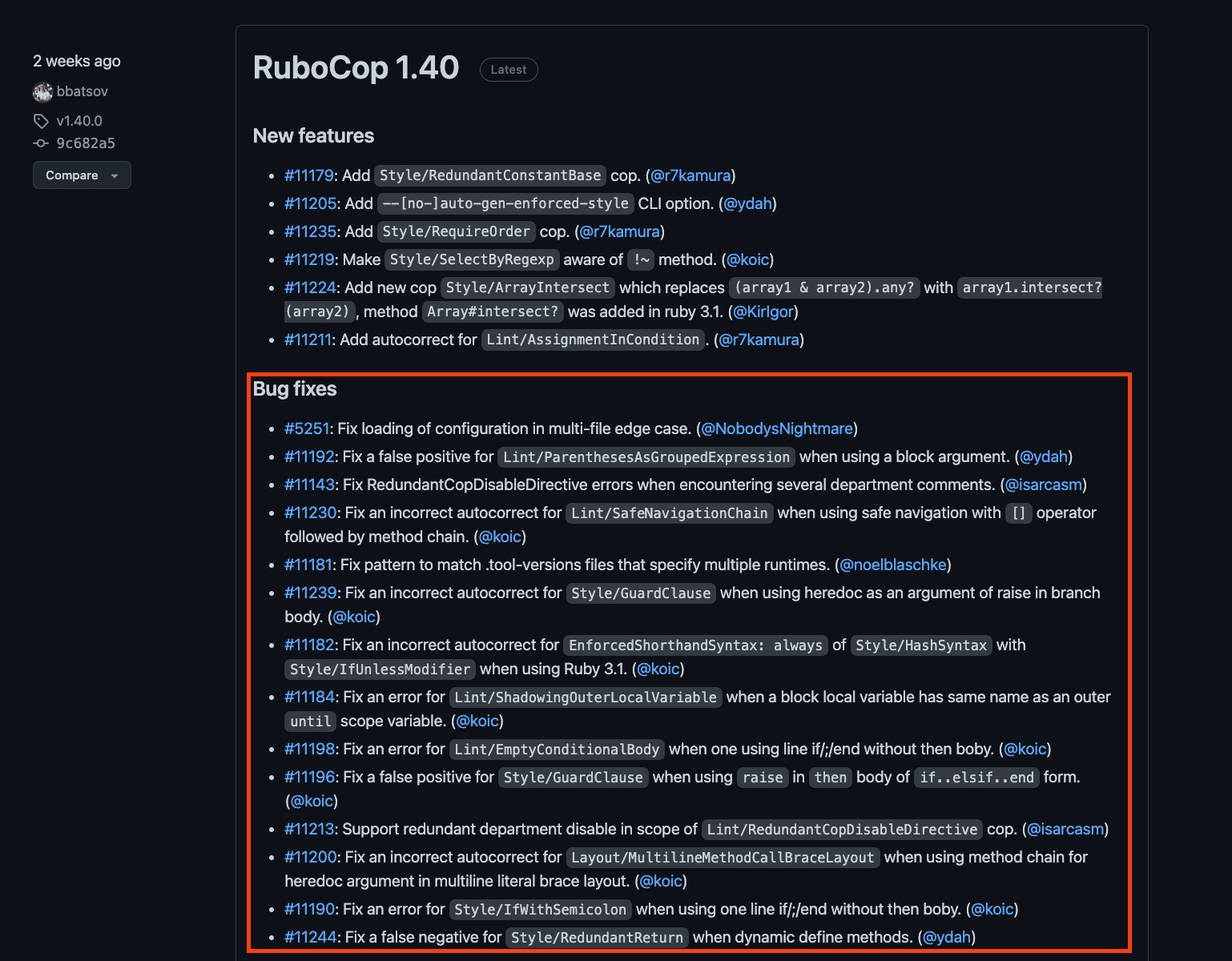 2 weeks ago
bbatsov
v1.40.0
9c682a5
Compare

RuboCop 1.40 Latest

New features

- #11179: Add Style/RedundantConstantBase cop. (@r7kamura)
- #11205: Add --[no-]auto-gen-enforced-style CLI option. (@ydah)
- #11235: Add Style/RequireOrder cop. (@r7kamura)
- #11219: Make Style/SelectByRegexp aware of !~ method. (@koic)
- #11224: Add new cop Style/ArrayIntersect which replaces (array1 & array2).any? with array1.intersect?(array2), method Array#intersect? was added in ruby 3.1. (@KirIgor)
- #11211: Add autocorrect for Lint/AssignmentInCondition. (@r7kamura)

Bug fixes

- #5251: Fix loading of configuration in multi-file edge case. (@NobodysNightmare)
- #11192: Fix a false positive for Lint/ParenthesesAsGroupedExpression when using a block argument. (@ydah)
- #11143: Fix RedundantCopDisableDirective errors when encountering several department comments. (@isarcasm)
- #11230: Fix an incorrect autocorrect for Lint/SafeNavigationChain when using safe navigation with [] operator followed by method chain. (@koic)
- #11181: Fix pattern to match .tool-versions files that specify multiple runtimes. (@noelblaschke)
- #11239: Fix an incorrect autocorrect for Style/GuardClause when using heredoc as an argument of raise in branch body. (@koic)
- #11182: Fix an incorrect autocorrect for EnforcedShorthandSyntax: always of Style/HashSyntax with Style/IfUnlessModifier when using Ruby 3.1. (@koic)
- #11184: Fix an error for Lint/ShadowingOuterLocalVariable when a block local variable has same name as an outer until scope variable. (@koic)
- #11198: Fix an error for Lint/EmptyConditionalBody when one using line if/;/end without then boby. (@koic)
- #11196: Fix a false positive for Style/GuardClause when using raise in then body of if..elsif..end form. (@koic)
- #11213: Support redundant department disable in scope of Lint/RedundantCopDisableDirective cop. (@isarcasm)
- #11200: Fix an incorrect autocorrect for Layout/MultilineMethodCallBraceLayout when using method chain for heredoc argument in multiline literal brace layout. (@koic)
- #11190: Fix an error for Style/IfWithSemicolon when using one line if/;/end without then boby. (@koic)
- #11244: Fix a false negative for Style/RedundantReturn when dynamic define methods. (@ydah)